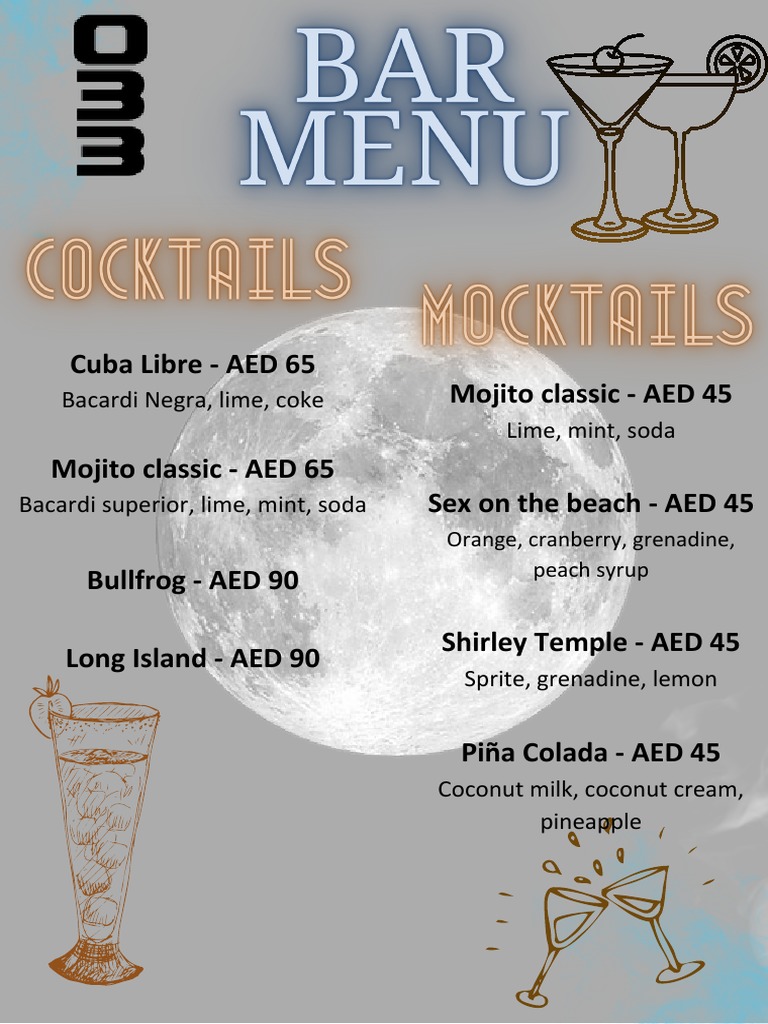 033

BAR MENU

COCKTAILS

Cuba Libre - AED 65
Bacardi Negra, lime, coke

Mojito classic - AED 65
Bacardi superior, lime, mint, soda

Bullfrog - AED 90

Long Island - AED 90

MOCKTAILS

Mojito classic - AED 45
Lime, mint, soda

Sex on the beach - AED 45
Orange, cranberry, grenadine, peach syrup

Shirley Temple - AED 45
Sprite, grenadine, lemon

Piña Colada - AED 45
Coconut milk, coconut cream, pineapple